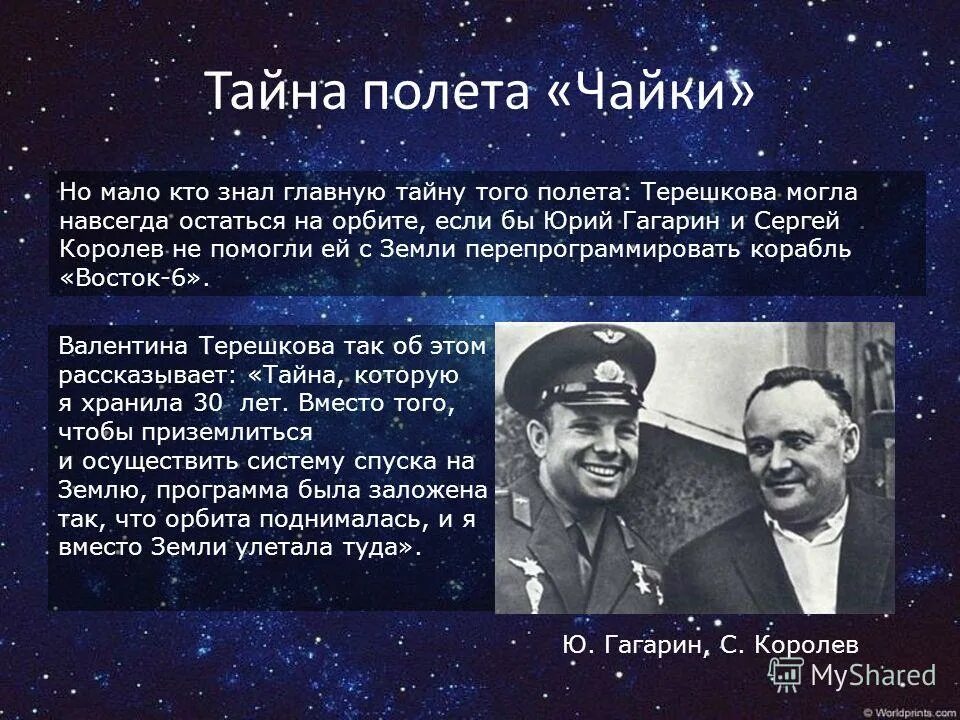 Тайна полета «Чайки»

Но мало кто знал главную тайну того полета: Терешкова могла навсегда остаться на орбите, если бы Юрий Гагарин и Сергей Королев не помогли ей с Земли перепрограммировать корабль «Восток-6».

Валентина Терешкова так об этом рассказывает: «Тайна, которую я хранила 30 лет. Вместо того, чтобы приземлиться и осуществить систему спуска на Землю, программа была заложена так, что орбита поднималась, и я вместо Земли улетала туда».

Ю. Гагарин, С. Королев

MyShared

© Worldprints.com